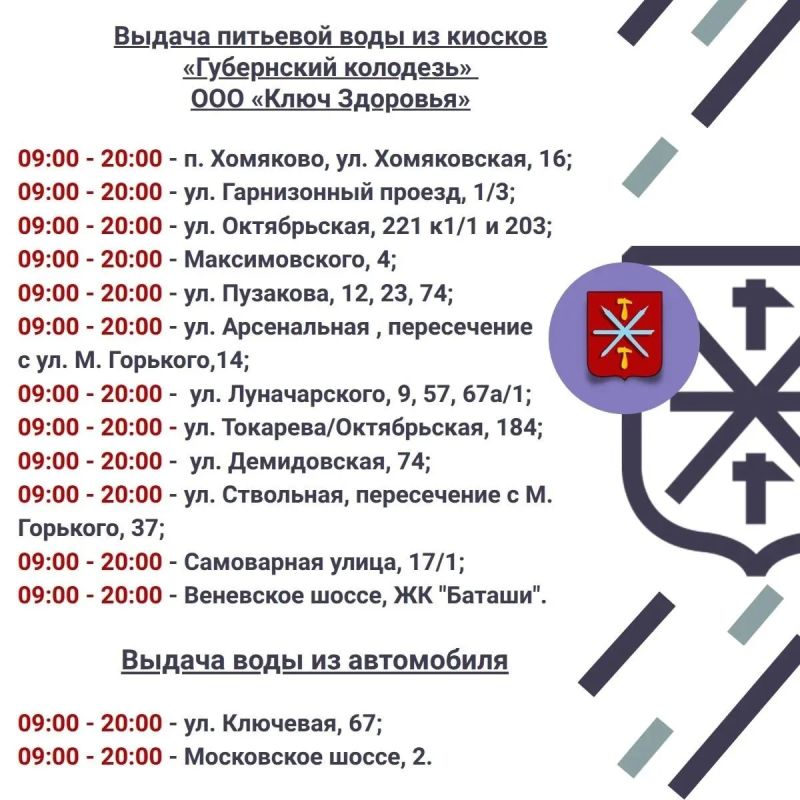 Выдача питьевой воды из киосков «Губернский колодезь» ООО «Ключ Здоровья»

09:00 - 20:00 - п. Хомяково, ул. Хомяковская, 16;
09:00 - 20:00 - ул. Гарнизонный проезд, 1/3;
09:00 - 20:00 - ул. Октябрьская, 221 к1/1 и 203;
09:00 - 20:00 - Максимовского, 4;
09:00 - 20:00 - ул. Пузакова, 12, 23, 74;
09:00 - 20:00 - ул. Арсенальная , пересечение с ул. М. Горького,14;
09:00 - 20:00 - ул. Луначарского, 9, 57, 67а/1;
09:00 - 20:00 - ул. Токарева/Октябрьская, 184;
09:00 - 20:00 - ул. Демидовская, 74;
09:00 - 20:00 - ул. Ствольная, пересечение с М. Горького, 37;
09:00 - 20:00 - Самоварная улица, 17/1;
09:00 - 20:00 - Веневское шоссе, ЖК "Баташи".

Выдача воды из автомобиля

09:00 - 20:00 - ул. Ключевая, 67;
09:00 - 20:00 - Московское шоссе, 2.